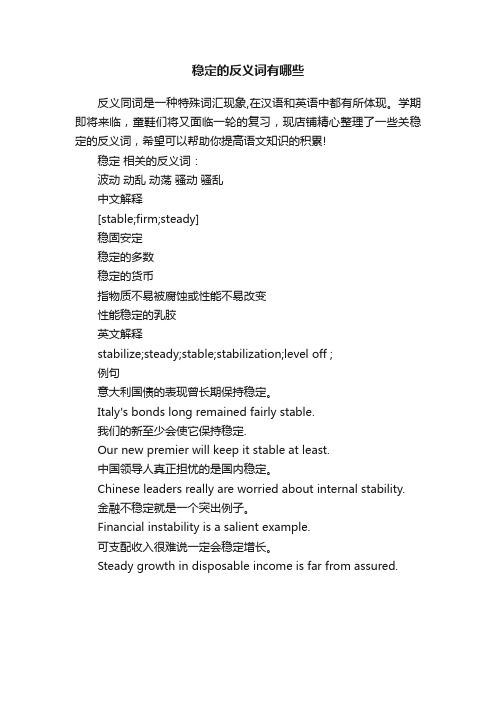 稳定的反义词有哪些

反义同词是一种特殊词汇现象,在汉语和英语中都有所体现。学期即将来临，童鞋们将又面临一轮的复习，现店铺精心整理了一些关稳定的反义词，希望可以帮助你提高语文知识的积累!

稳定 相关的反义词：
波动 动乱 动荡 骚动 骚乱
中文解释
[stable;firm;steady]
稳固安定
稳定的多数
稳定的货币
指物质不易被腐蚀或性能不易改变
性能稳定的乳胶
英文解释
stabilize;steady;stable;stabilization;level off ;
例句
意大利国债的表现曾长期保持稳定。
Italy's bonds long remained fairly stable.
我们的新至少会使它保持稳定.
Our new premier will keep it stable at least.
中国领导人真正担忧的是国内稳定。
Chinese leaders really are worried about internal stability.
金融不稳定就是一个突出例子。
Financial instability is a salient example.
可支配收入很难说一定会稳定增长。
Steady growth in disposable income is far from assured.